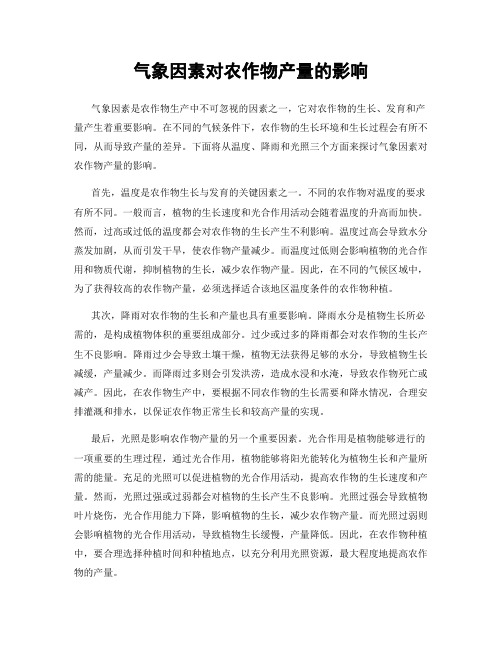 气象因素对农作物产量的影响

气象因素是农作物生产中不可忽视的因素之一，它对农作物的生长、发育和产量产生着重要影响。在不同的气候条件下，农作物的生长环境和生长过程会有所不同，从而导致产量的差异。下面将从温度、降雨和光照三个方面来探讨气象因素对农作物产量的影响。

首先，温度是农作物生长与发育的关键因素之一。不同的农作物对温度的要求有所不同。一般而言，植物的生长速度和光合作用活动会随着温度的升高而加快。然而，过高或过低的温度都会对农作物的生长产生不利影响。温度过高会导致水分蒸发加剧，从而引发干旱，使农作物产量减少。而温度过低则会影响植物的光合作用和物质代谢，抑制植物的生长，减少农作物产量。因此，在不同的气候区域中，为了获得较高的农作物产量，必须选择适合该地区温度条件的农作物种植。

其次，降雨对农作物的生长和产量也具有重要影响。降雨水分是植物生长所必需的，是构成植物体积的重要组成部分。过少或过多的降雨都会对农作物的生长产生不良影响。降雨过少会导致土壤干燥，植物无法获得足够的水分，导致植物生长减缓，产量减少。而降雨过多则会引发洪涝，造成水浸和水淹，导致农作物死亡或减产。因此，在农作物生产中，要根据不同农作物的生长需要和降水情况，合理安排灌溉和排水，以保证农作物正常生长和较高产量的实现。

最后，光照是影响农作物产量的另一个重要因素。光合作用是植物能够进行的一项重要的生理过程，通过光合作用，植物能够将阳光能转化为植物生长和产量所需的能量。充足的光照可以促进植物的光合作用活动，提高农作物的生长速度和产量。然而，光照过强或过弱都会对植物的生长产生不良影响。光照过强会导致植物叶片烧伤，光合作用能力下降，影响植物的生长，减少农作物产量。而光照过弱则会影响植物的光合作用活动，导致植物生长缓慢，产量降低。因此，在农作物种植中，要合理选择种植时间和种植地点，以充分利用光照资源，最大程度地提高农作物的产量。